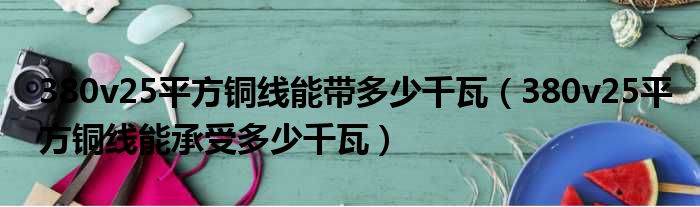 380v25平方铜线能带多少千瓦（380v25平方铜线能承受多少千瓦）